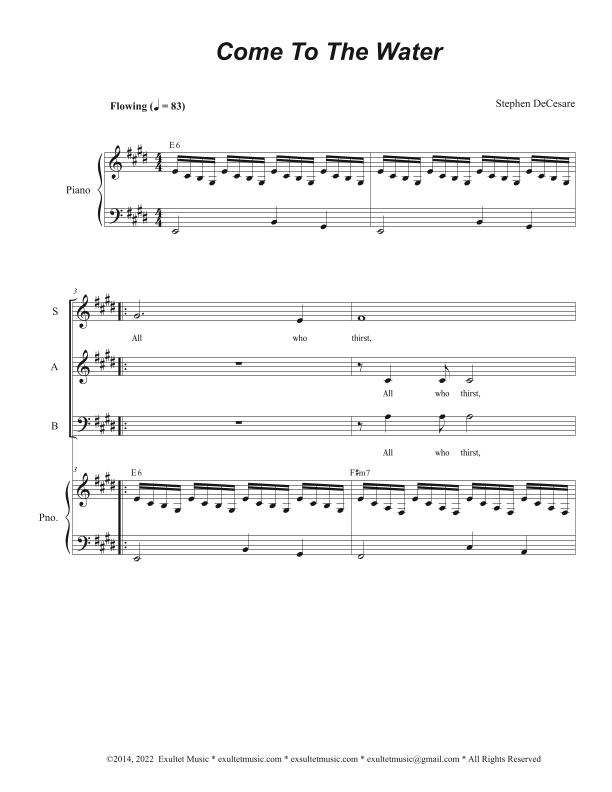 Come To The Water

Flowing (♩ = 83)

Stephen DeCesare

E6

Piano

3

S

All who thirst,

A

All who thirst,

B

All who thirst,

3

E6

F♯m7

Pno.

©2014, 2022 Exultet Music * exultetmusic.com * exsultetmusic.com * exultetmusic@gmail.com * All Rights Reserved